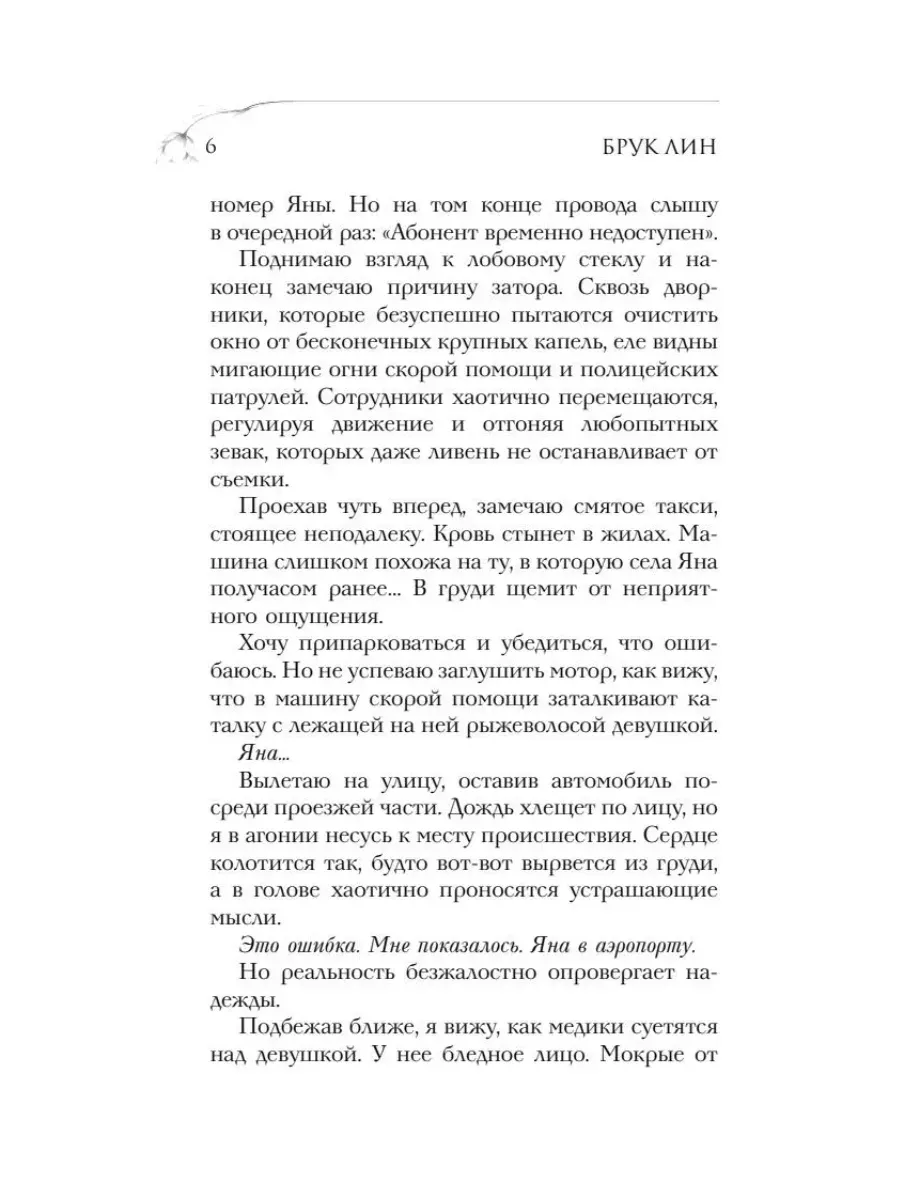 6 БРУК ЛИН

номер Яны. Но на том конце провода слышу в очередной раз: «Абонент временно недоступен».

Поднимаю взгляд к лобовому стеклу и наконец замечаю причину затора. Сквозь дворники, которые безуспешно пытаются очистить окно от бесконечных крупных капель, еле видны мигающие огни скорой помощи и полицейских патрулей. Сотрудники хаотично перемещаются, регулируя движение и отгоняя любопытных зевак, которых даже ливень не останавливает от съемки.

Проехав чуть вперед, замечаю смятое такси, стоящее неподалеку. Кровь стынет в жилах. Машина слишком похожа на ту, в которую села Яна получасом ранее... В груди щемит от неприятного ощущения.

Хочу припарковаться и убедиться, что ошибаюсь. Но не успеваю заглушить мотор, как вижу, что в машину скорой помощи заталкивают каталку с лежащей на ней рыжеволосой девушкой.

Яна...

Вылетаю на улицу, оставив автомобиль посреди проезжей части. Дождь хлещет по лицу, но я в агонии несусь к месту происшествия. Сердце колотится так, будто вот-вот вырвется из груди, а в голове хаотично проносятся устрашающие мысли.

Это ошибка. Мне показалось. Яна в аэропорту.

Но реальность безжалостно опровергает надежды.

Подбежав ближе, я вижу, как медики суетятся над девушкой. У нее бледное лицо. Мокрые от